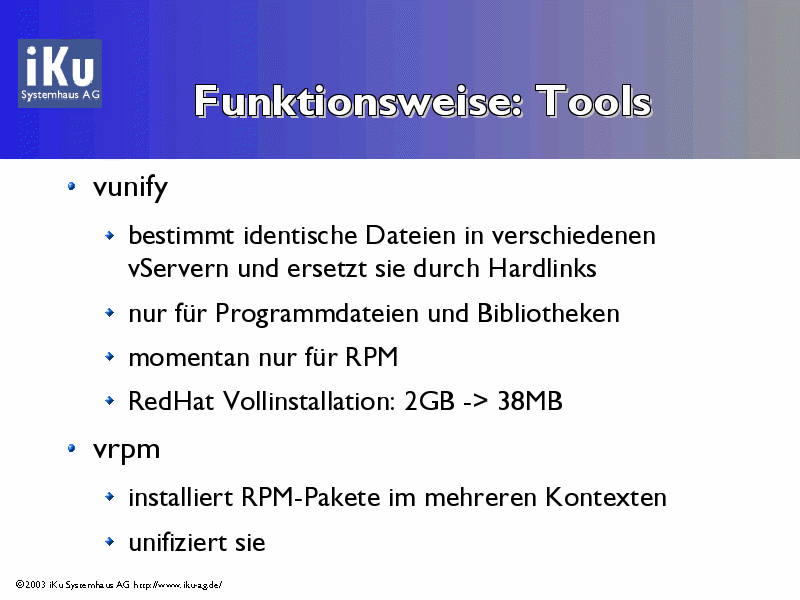 iKu
Systemhaus AG

Funktionsweise: Tools

• vunify
• bestimmt identische Dateien in verschiedenen vServern und ersetzt sie durch Hardlinks
• nur für Programmdateien und Bibliotheken
• momentan nur für RPM
• RedHat Vollinstallation: 2GB -> 38MB
• vrpm
• installiert RPM-Pakete im mehreren Kontexten
• unifiziert sie

©2003 iKu Systemhaus AG http://www.iku-ag.de/